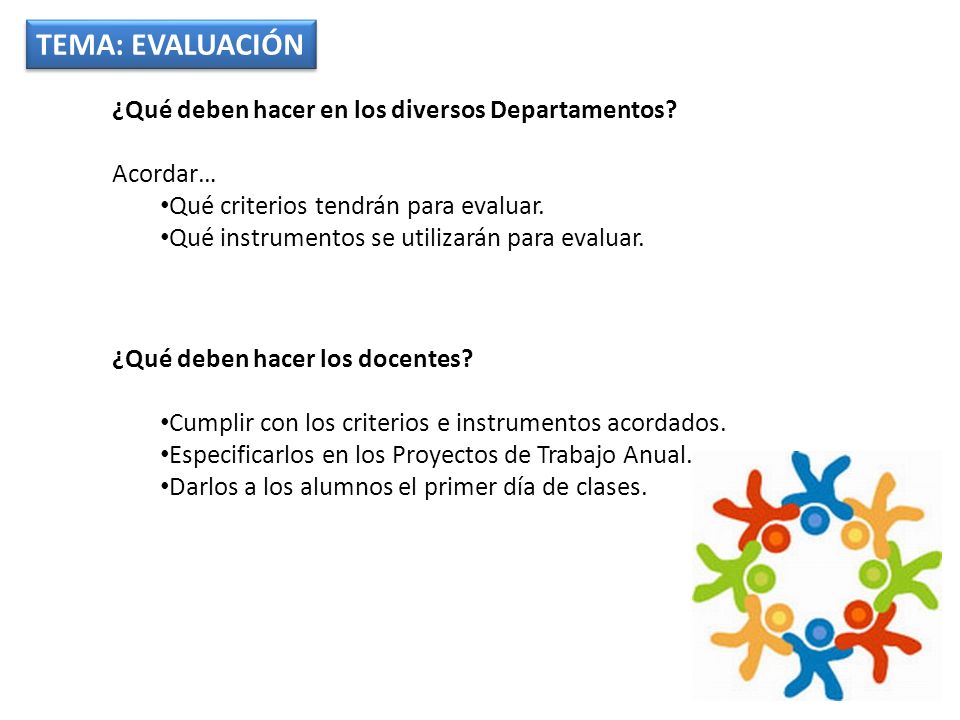 TEMA: EVALUACIÓN

¿Qué deben hacer en los diversos Departamentos?

Acordar…
•Qué criterios tendrán para evaluar.
•Qué instrumentos se utilizarán para evaluar.

¿Qué deben hacer los docentes?

•Cumplir con los criterios e instrumentos acordados.
•Especificarlos en los Proyectos de Trabajo Anual.
•Darlos a los alumnos el primer día de clases.